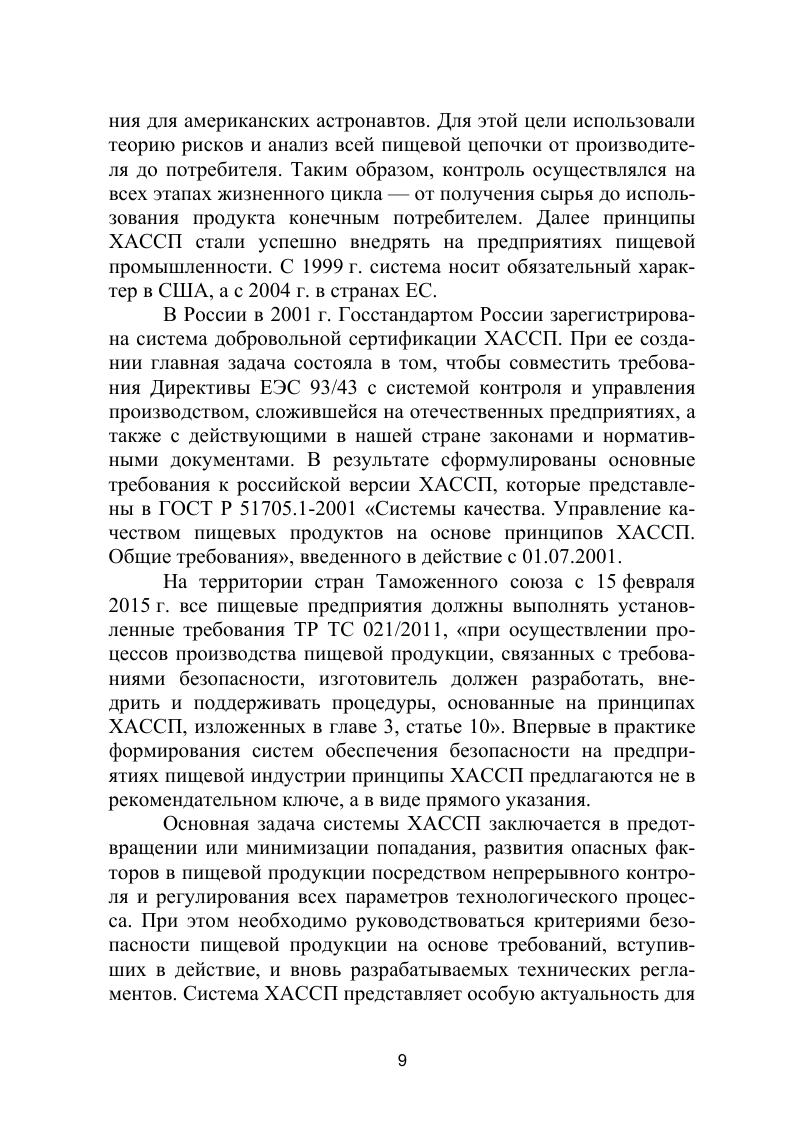 ния для американских астронавтов. Для этой цели использовали теорию рисков и анализ всей пищевой цепочки от производителя до потребителя. Таким образом, контроль осуществлялся на всех этапах жизненного цикла — от получения сырья до использования продукта конечным потребителем. Далее принципы ХАССП стали успешно внедрять на предприятиях пищевой промышленности. С 1999 г. система носит обязательный характер в США, а с 2004 г. в странах ЕС.

В России в 2001 г. Госстандартом России зарегистрирована система добровольной сертификации ХАССП. При ее создании главная задача состояла в том, чтобы совместить требования Директивы ЕЭС 93/43 с системой контроля и управления производством, сложившейся на отечественных предприятиях, а также с действующими в нашей стране законами и нормативными документами. В результате сформулированы основные требования к российской версии ХАССП, которые представлены в ГОСТ Р 51705.1-2001 «Системы качества. Управление качеством пищевых продуктов на основе принципов ХАССП. Общие требования», введенного в действие с 01.07.2001.

На территории стран Таможенного союза с 15 февраля 2015 г. все пищевые предприятия должны выполнять установленные требования ТР ТС 021/2011, «при осуществлении процессов производства пищевой продукции, связанных с требованиями безопасности, изготовитель должен разработать, внедрить и поддерживать процедуры, основанные на принципах ХАССП, изложенных в главе 3, статье 10». Впервые в практике формирования систем обеспечения безопасности на предприятиях пищевой индустрии принципы ХАССП предлагаются не в рекомендательном ключе, а в виде прямого указания.

Основная задача системы ХАССП заключается в предотвращении или минимизации попадания, развития опасных факторов в пищевой продукции посредством непрерывного контроля и регулирования всех параметров технологического процесса. При этом необходимо руководствоваться критериями безопасности пищевой продукции на основе требований, вступивших в действие, и вновь разрабатываемых технических регламентов. Система ХАССП представляет особую актуальность для

9